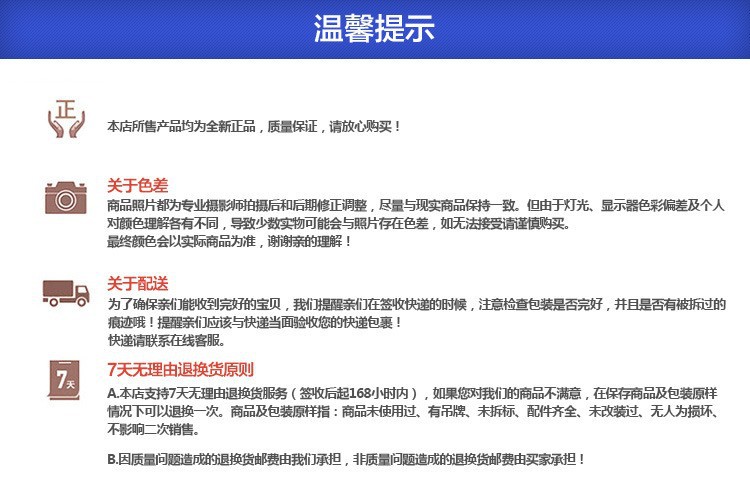 温馨提示

正

本店所售产品均为全新正品，质量保证，请放心购买！

关于色差

商品照片都为专业摄影师拍摄后和后期修正调整，尽量与现实商品保持一致。但由于灯光、显示器色彩偏差及个人对颜色理解各有不同，导致少数实物可能会与照片存在色差，如无法接受请谨慎购买。
最终颜色会以实际商品为准，谢谢亲的理解！

关于配送

为了确保亲们能收到完好的宝贝，我们提醒亲们在签收快递的时候，注意检查包装是否完好，并且是否有被拆过的痕迹哦！提醒亲们应该与快递当面验收您的快递包裹！
快递请联系在线客服。

7天

7天无理由退换货原则

A.本店支持7天无理由退换货服务（签收后起168小时内），如果您对我们的商品不满意，在保存商品及包装原样情况下可以退换一次。商品及包装原样指：商品未使用过、有吊牌、未拆标、配件齐全、未改装过、无人为损坏、不影响二次销售。

B.因质量问题造成的退换货邮费由我们承担，非质量问题造成的退换货邮费由买家承担！